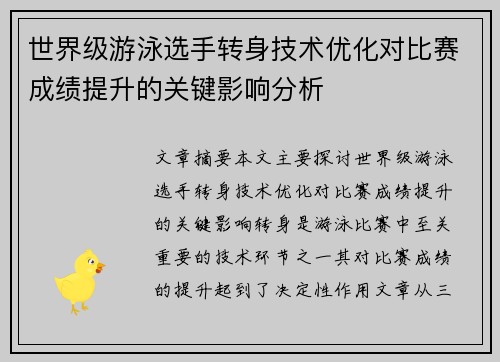 世界级游泳选手转身技术优化对比赛成绩提升的关键影响分析

文章摘要本文主要探讨世界级游泳选手转身技术优化对比赛成绩提升的关键影响转身是游泳比赛中至关重要的技术环节之一其对比赛成绩的提升起到了决定性作用文章从三